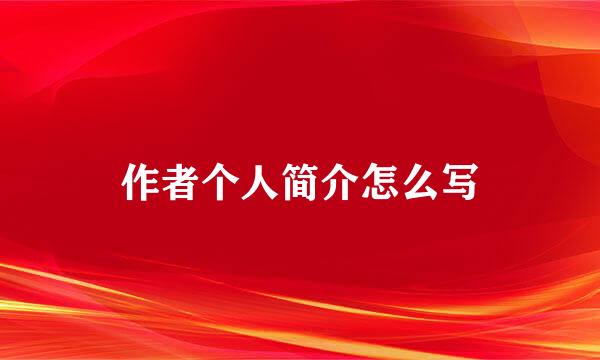 作者个人简介怎么写